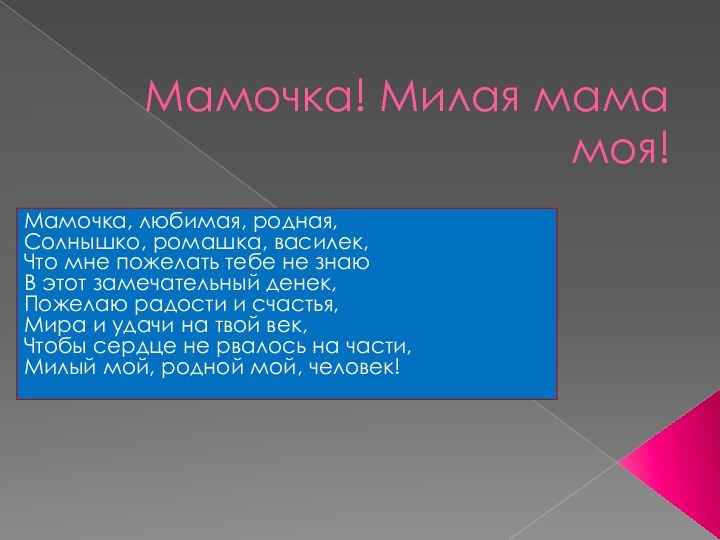 Мамочка! Милая мама моя!

Мамочка, любимая, родная,
Солнышко, ромашка, василек,
Что мне пожелать тебе не знаю
В этот замечательный денек,
Пожелаю радости и счастья,
Мира и удачи на твой век,
Чтобы сердце не рвалось на части,
Милый мой, родной мой, человек!